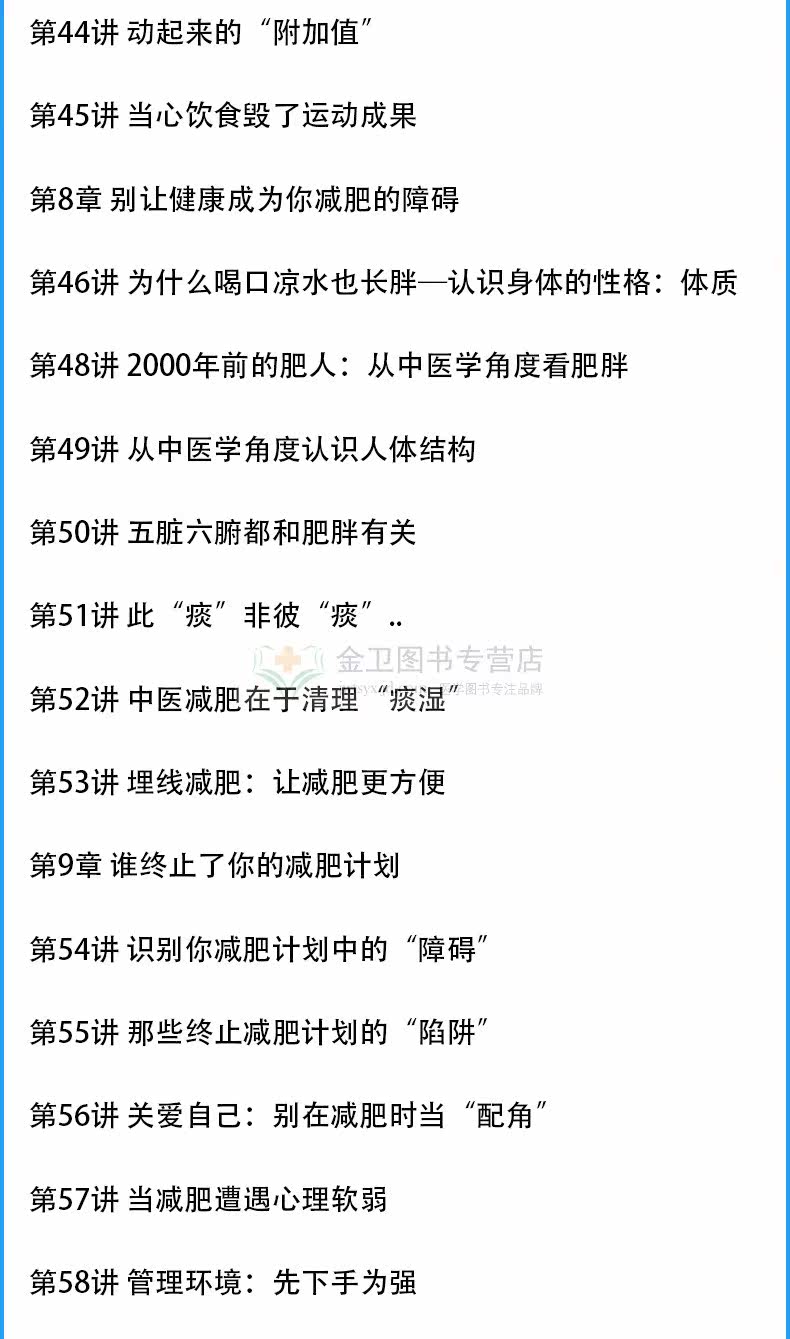 第44讲 动起来的“附加值”

第45讲 当心饮食毁了运动成果

第8章 别让健康成为你减肥的障碍

第46讲 为什么喝口凉水也长胖—认识身体的性格：体质

第48讲 2000年前的肥人：从中医学角度看肥胖

第49讲 从中医学角度认识人体结构

第50讲 五脏六腑都和肥胖有关

第51讲 此“痰”非彼“痰”..

第52讲 中医减肥在于清理“痰湿”

第53讲 埋线减肥：让减肥更方便

第9章 谁终止了你的减肥计划

第54讲 识别你减肥计划中的“障碍”

第55讲 那些终止减肥计划的“陷阱”

第56讲 关爱自己：别在减肥时当“配角”

第57讲 当减肥遭遇心理软弱

第58讲 管理环境：先下手为强

金卫图书专营店